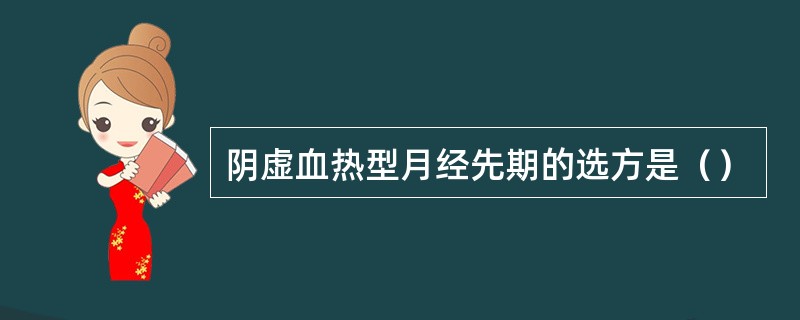 阴虚血热型月经先期的选方是（）